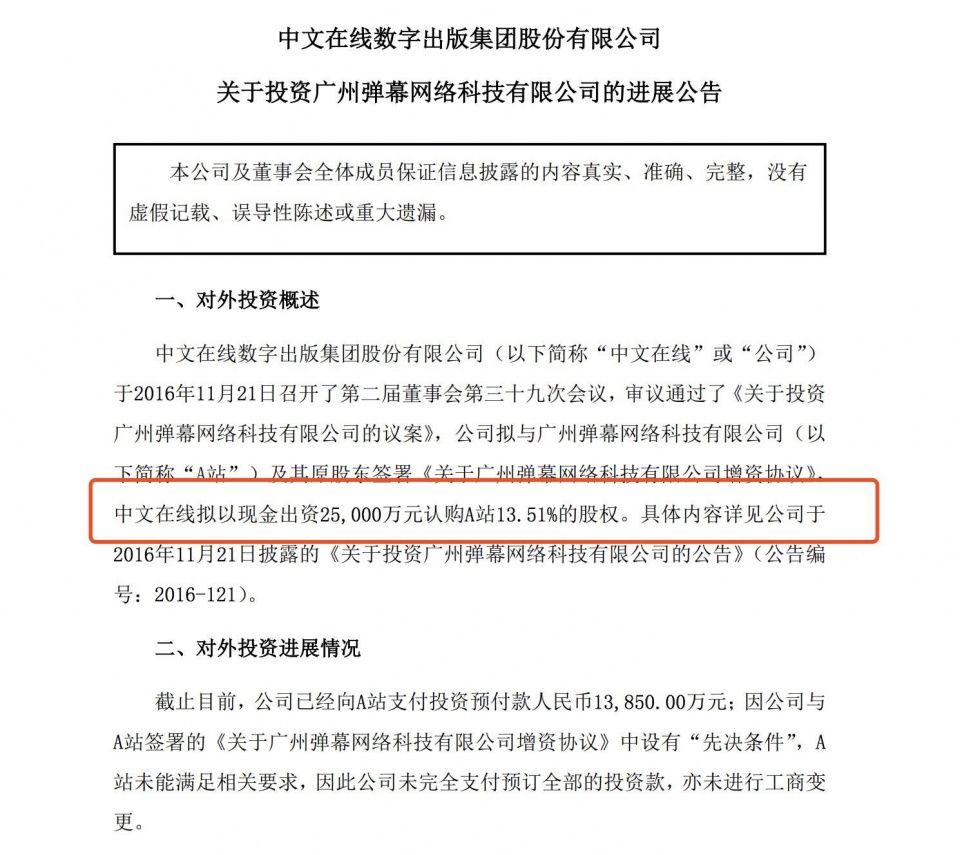 中文在线数字出版集团股份有限公司

关于投资广州弹幕网络科技有限公司的进展公告

本公司及董事会全体成员保证信息披露的内容真实、准确、完整，没有虚假记载、误导性陈述或重大遗漏。

一、对外投资概述

中文在线数字出版集团股份有限公司（以下简称“中文在线”或“公司”）于2016年11月21日召开了第二届董事会第三十九次会议，审议通过了《关于投资广州弹幕网络科技有限公司的议案》，公司拟与广州弹幕网络科技有限公司（以下简称“A站”）及其原股东签署《关于广州弹幕网络科技有限公司增资协议》，中文在线拟以现金出资25,000万元认购A站13.51%的股权。具体内容详见公司于2016年11月21日披露的《关于投资广州弹幕网络科技有限公司的公告》（公告编号：2016-121）。

二、对外投资进展情况

截止目前，公司已经向A站支付投资预付款人民币13,850.00万元；因公司与A站签署的《关于广州弹幕网络科技有限公司增资协议》中设有“先决条件”，A站未能满足相关要求，因此公司未完全支付预订全部的投资款，亦未进行工商变更。